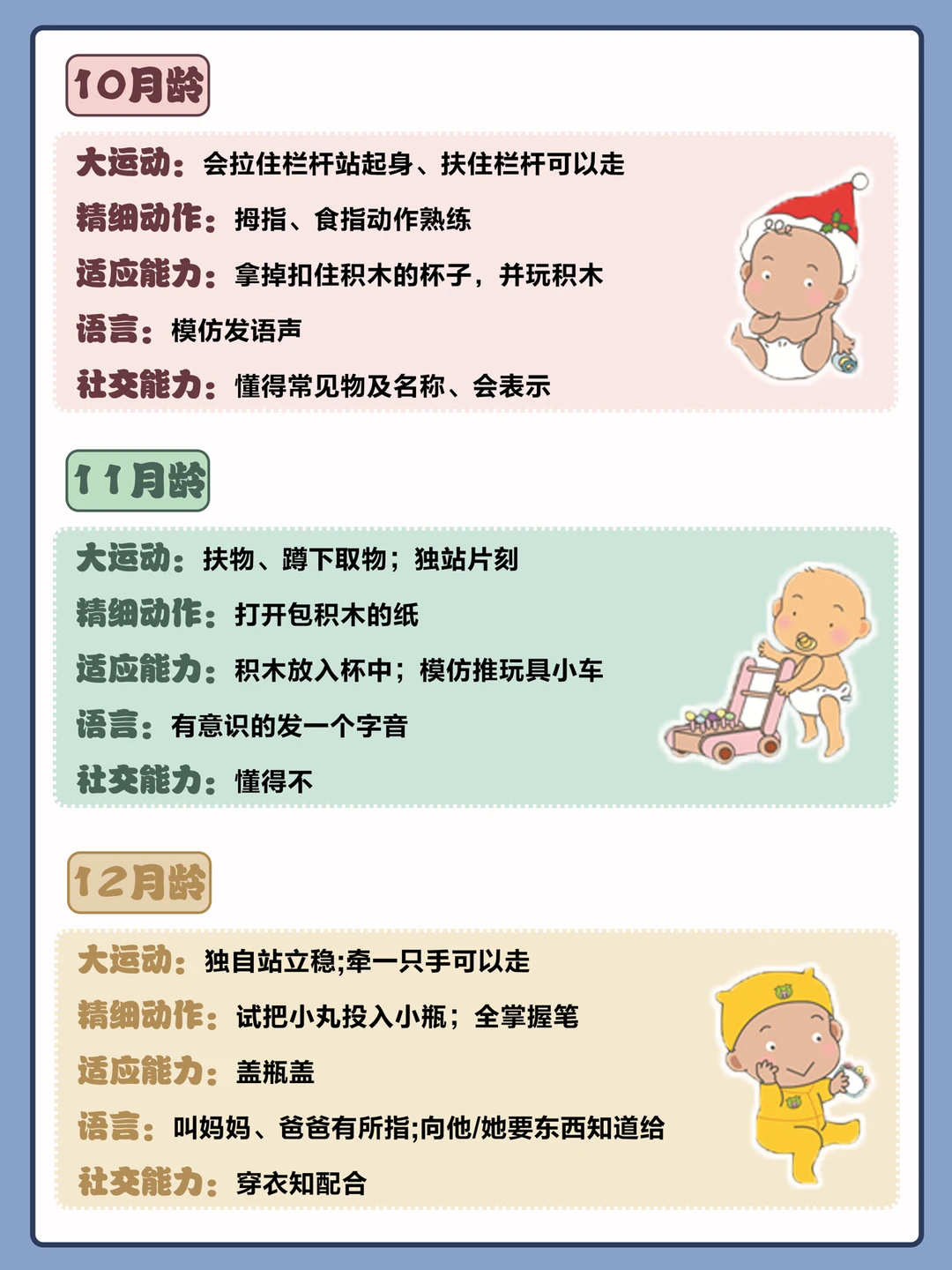 10月龄

大运动：会拉住栏杆站起身、扶住栏杆可以走

精细动作：拇指、食指动作熟练

适应能力：拿掉扣住积木的杯子，并玩积木

语言：模仿发语声

社交能力：懂得常见物及名称、会表示

11月龄

大运动：扶物、蹲下取物；独站片刻

精细动作：打开包积木的纸

适应能力：积木放入杯中；模仿推玩具小车

语言：有意识的发一个字音

社交能力：懂得不

12月龄

大运动：独自站立稳;牵一只手可以走

精细动作：试把小丸投入小瓶；全掌握笔

适应能力：盖瓶盖

语言：叫妈妈、爸爸有所指;向他/她要东西知道给

社交能力：穿衣知配合